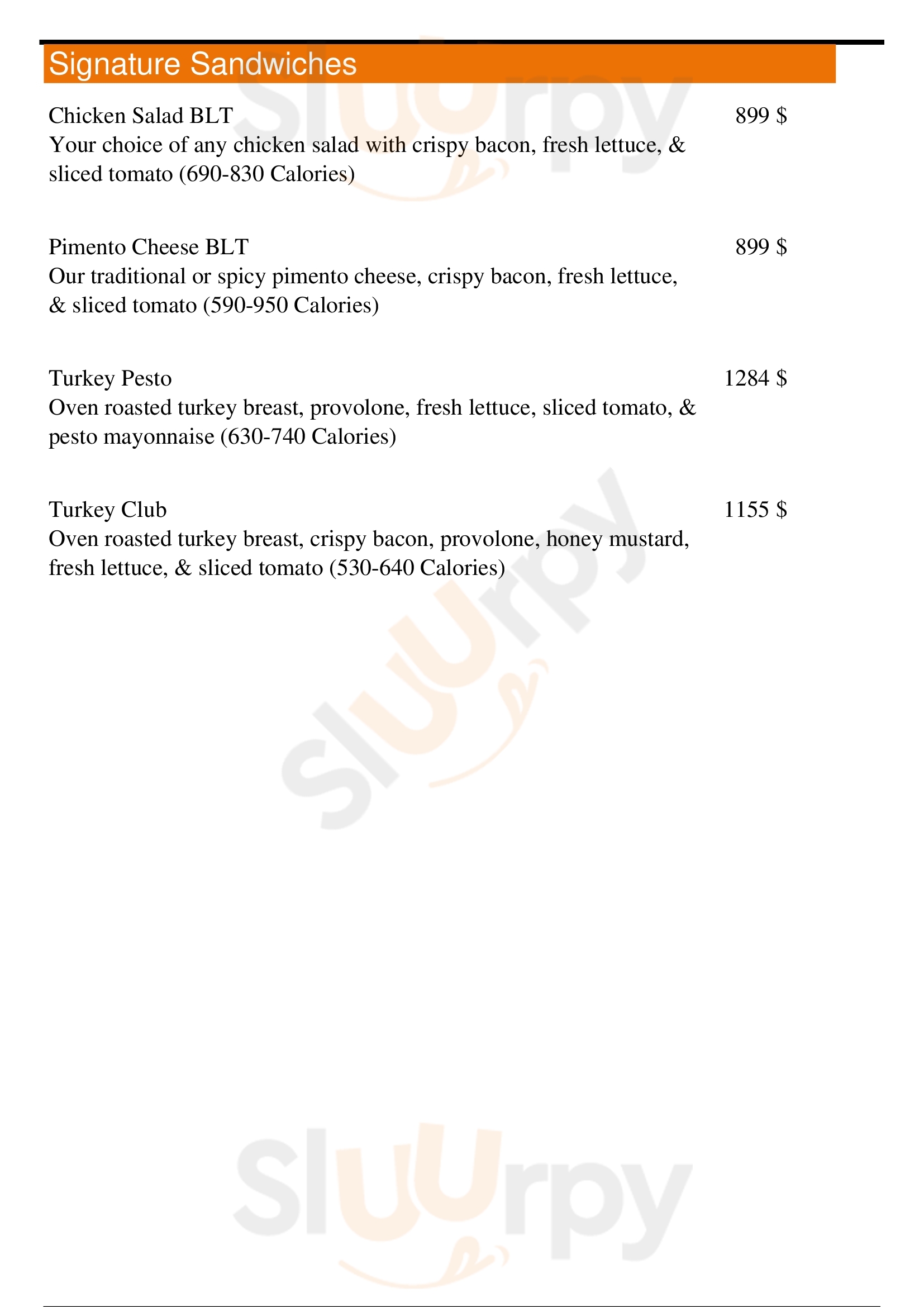 Signature Sandwiches

Chicken Salad BLT 899 $
Your choice of any chicken salad with crispy bacon, fresh lettuce, & sliced tomato (690-830 Calories)

Pimento Cheese BLT 899 $
Our traditional or spicy pimento cheese, crispy bacon, fresh lettuce, & sliced tomato (590-950 Calories)

Turkey Pesto 1284 $
Oven roasted turkey breast, provolone, fresh lettuce, sliced tomato, & pesto mayonnaise (630-740 Calories)

Turkey Club 1155 $
Oven roasted turkey breast, crispy bacon, provolone, honey mustard, fresh lettuce, & sliced tomato (530-640 Calories)

Sluurpy
Sluurpy
Sluurpy